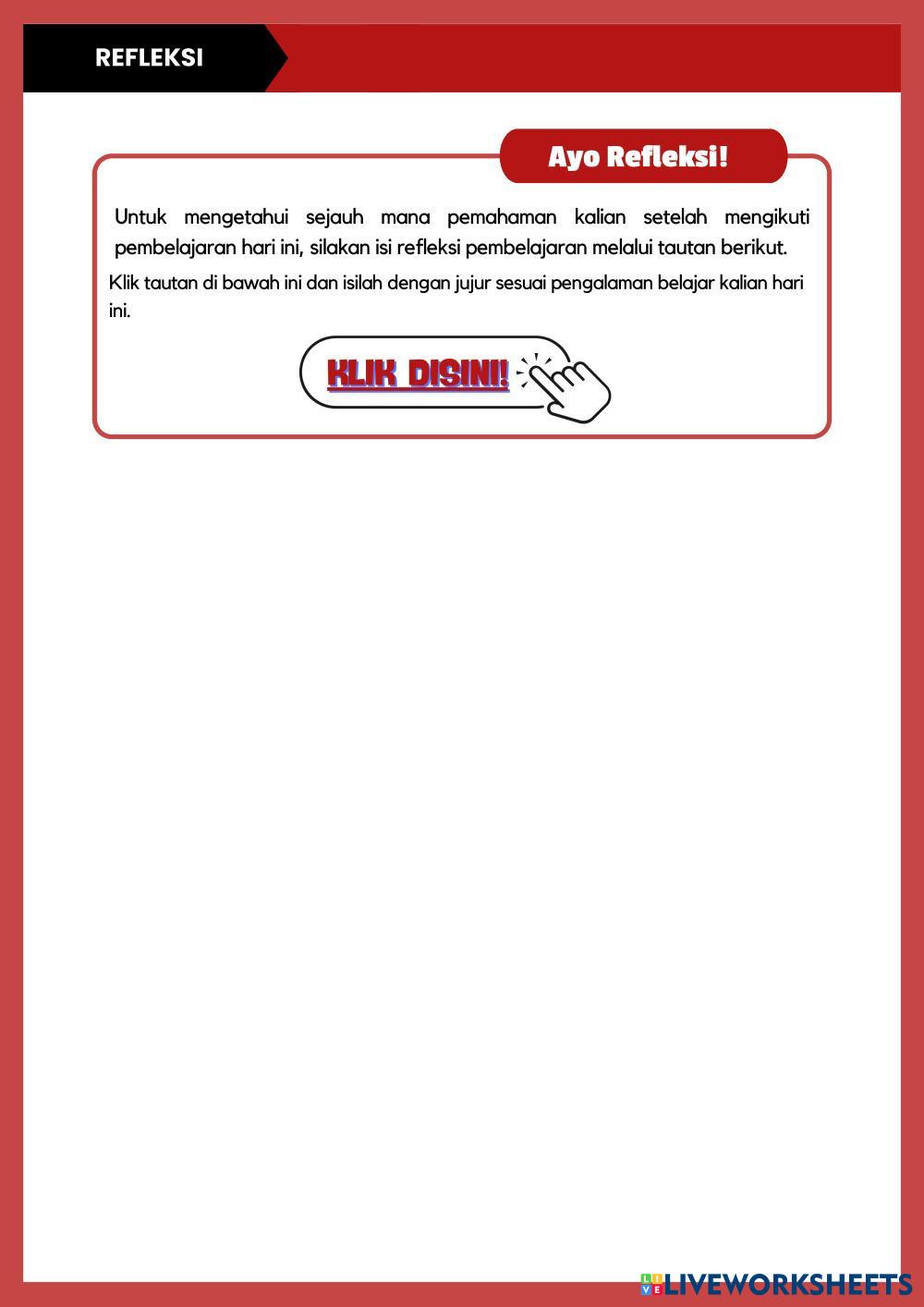 REFLEKSI

Ayo Refleksi!

Untuk mengetahui sejauh mana pemahaman kalian setelah mengikuti pembelajaran hari ini, silakan isi refleksi pembelajaran melalui tautan berikut.

Klik tautan di bawah ini dan isilah dengan jujur sesuai pengalaman belajar kalian hari ini.

KLIK DISINI!

LIVEWORKSHEETS